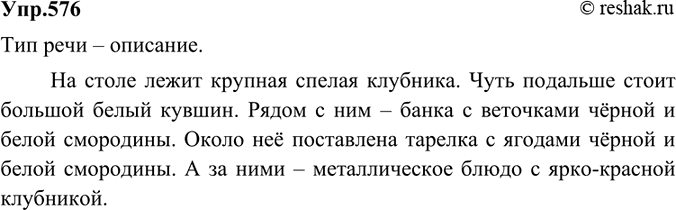 Упр.576
© reshak.ru

Тип речи – описание.

На столе лежит крупная спелая клубника. Чуть подальше стоит большой белый кувшин. Рядом с ним – банка с веточками чёрной и белой смородины. Около неё поставлена тарелка с ягодами чёрной и белой смородины. А за ними – металлическое блюдо с ярко-красной клубникой.